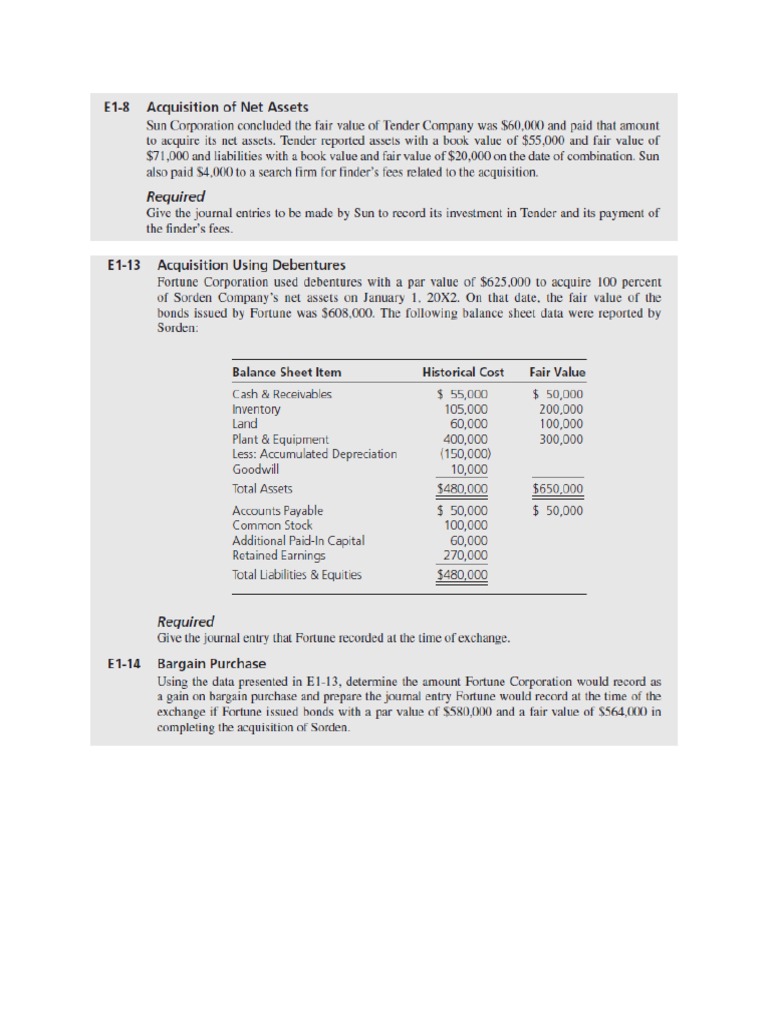 E1-8 Acquisition of Net Assets

Sun Corporation concluded the fair value of Tender Company was \$60,000 and paid that amount to acquire its net assets. Tender reported assets with a book value of \$55,000 and fair value of \$71,000 and liabilities with a book value and fair value of \$20,000 on the date of combination. Sun also paid \$4,000 to a search firm for finder's fees related to the acquisition.

Required

Give the journal entries to be made by Sun to record its investment in Tender and its payment of the finder's fees.

E1-13 Acquisition Using Debentures

Fortune Corporation used debentures with a par value of \$625,000 to acquire 100 percent of Sorden Company's net assets on January 1, 20X2. On that date, the fair value of the bonds issued by Fortune was \$608,000. The following balance sheet data were reported by Sorden:

| Balance Sheet Item | Historical Cost | Fair Value |
|---|---|---|
| Cash & Receivables | \$ 55,000 | \$ 50,000 |
| Inventory | 105,000 | 200,000 |
| Land | 60,000 | 100,000 |
| Plant & Equipment | 400,000 | 300,000 |
| Less: Accumulated Depreciation | (150,000) | |
| Goodwill | 10,000 | |
| Total Assets | \$480,000 | \$650,000 |
| Accounts Payable | \$ 50,000 | \$ 50,000 |
| Common Stock | 100,000 | |
| Additional Paid-In Capital | 60,000 | |
| Retained Earnings | 270,000 | |
| Total Liabilities & Equities | \$480,000 | |

Required

Give the journal entry that Fortune recorded at the time of exchange.

E1-14 Bargain Purchase

Using the data presented in E1-13, determine the amount Fortune Corporation would record as a gain on bargain purchase and prepare the journal entry Fortune would record at the time of the exchange if Fortune issued bonds with a par value of \$580,000 and a fair value of \$564,000 in completing the acquisition of Sorden.